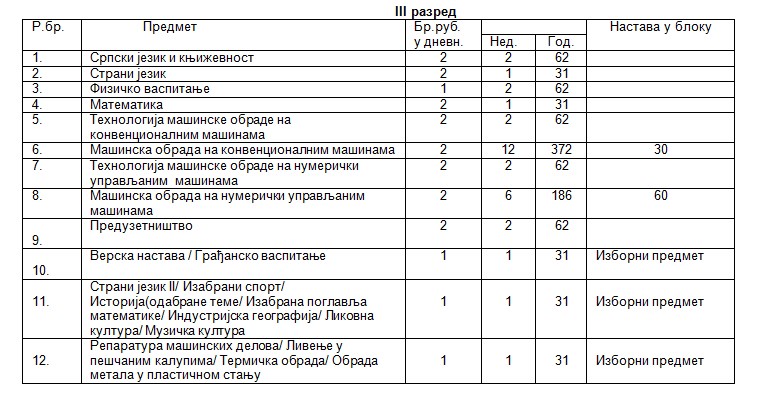 III разред

| Р.бр. | Предмет | Бр.руб. у дневн. | Нед. | Год. | Настава у блоку |
|---|---|---|---|---|---|
| 1. | Српски језик и књижевност | 2 | 2 | 62 | |
| 2. | Страни језик | 2 | 1 | 31 | |
| 3. | Физичко васпитање | 1 | 2 | 62 | |
| 4. | Математика | 2 | 1 | 31 | |
| 5. | Технологија машинске обраде на конвенционалним машинама | 2 | 2 | 62 | |
| 6. | Машинска обрада на конвенционалним машинама | 2 | 12 | 372 | 30 |
| 7. | Технологија машинске обраде на нумерички управљаним машинама | 2 | 2 | 62 | |
| 8. | Машинска обрада на нумерички управљаним машинама | 2 | 6 | 186 | 60 |
| 9. | Предузетништво | 2 | 2 | 62 | |
| 10. | Верска настава / Грађанско васпитање | 1 | 1 | 31 | Изборни предмет |
| 11. | Страни језик II/ Изабрани спорт/ Историја(одабране теме/ Изабрана поглавља математике/ Индустријска географија/ Ликовна култура/ Музичка култура | 1 | 1 | 31 | Изборни предмет |
| 12. | Репаратура машинских делова/ Ливење у пешчаним калупима/ Термичка обрада/ Обрада метала у пластичном стању | 1 | 1 | 31 | Изборни предмет |